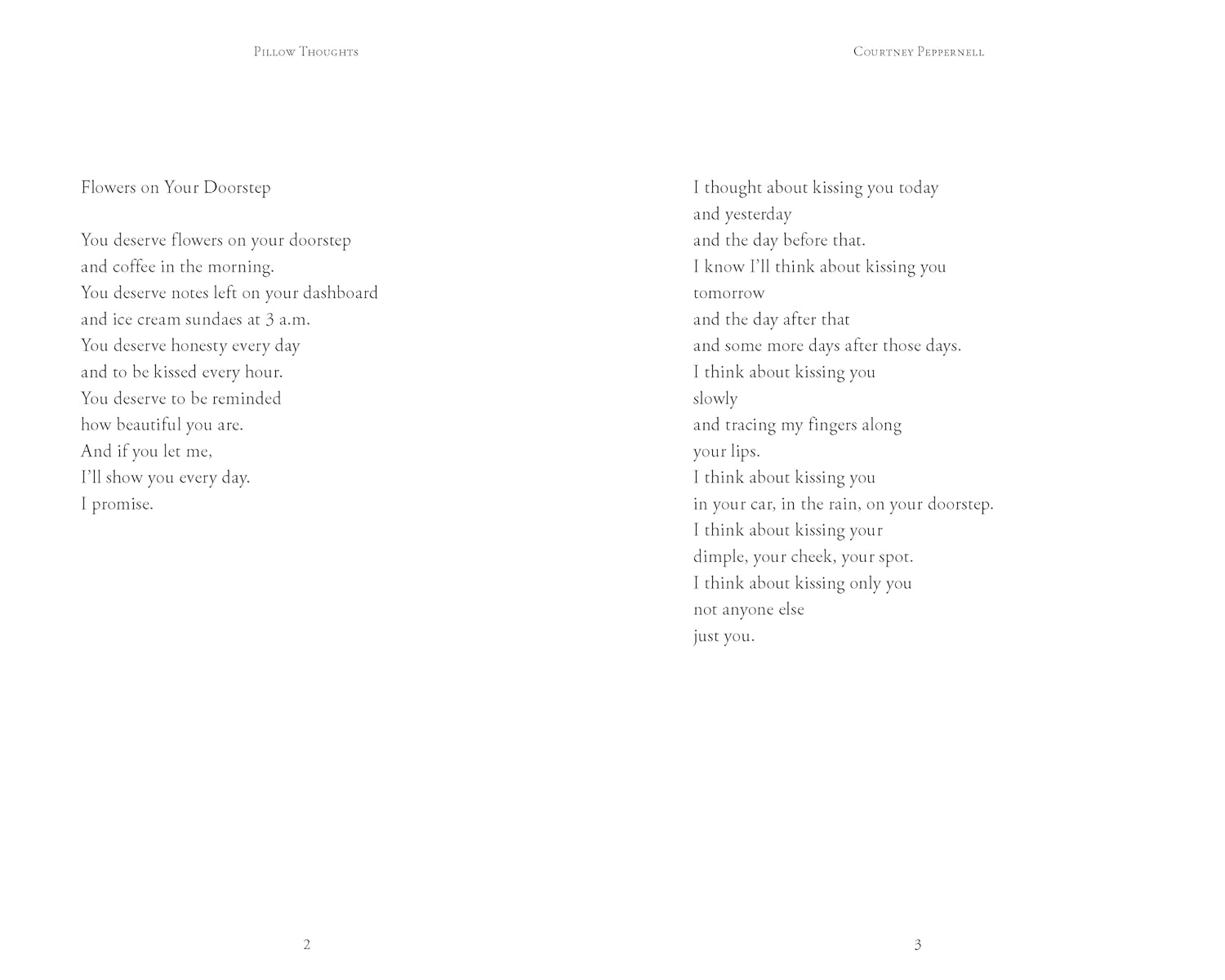 Pillow Thoughts

Flowers on Your Doorstep

You deserve flowers on your doorstep
and coffee in the morning.
You deserve notes left on your dashboard
and ice cream sundaes at 3 a.m.
You deserve honesty every day
and to be kissed every hour.
You deserve to be reminded
how beautiful you are.
And if you let me,
I'll show you every day.
I promise.

2

Courtney Peppernell

I thought about kissing you today
and yesterday
and the day before that.
I know I'll think about kissing you
tomorrow
and the day after that
and some more days after those days.
I think about kissing you
slowly
and tracing my fingers along
your lips.
I think about kissing you
in your car, in the rain, on your doorstep.
I think about kissing your
dimple, your cheek, your spot.
I think about kissing only you
not anyone else
just you.

3